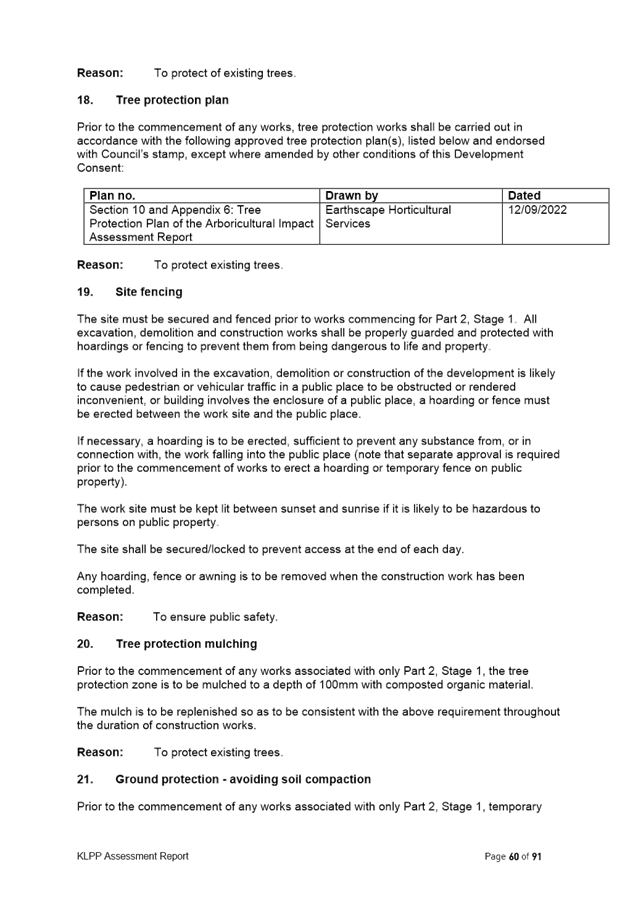 Reason: To protect of existing trees.

18. Tree protection plan

Prior to the commencement of any works, tree protection works shall be carried out in accordance with the following approved tree protection plan(s), listed below and endorsed with Council's stamp, except where amended by other conditions of this Development Consent:

| Plan no. | Drawn by | Dated |
|---|---|---|
| Section 10 and Appendix 6: Tree Protection Plan of the Arboricultural Impact Assessment Report | Earthscape Horticultural Services | 12/09/2022 |

Reason: To protect existing trees.

19. Site fencing

The site must be secured and fenced prior to works commencing for Part 2, Stage 1. All excavation, demolition and construction works shall be properly guarded and protected with hoardings or fencing to prevent them from being dangerous to life and property.

If the work involved in the excavation, demolition or construction of the development is likely to cause pedestrian or vehicular traffic in a public place to be obstructed or rendered inconvenient, or building involves the enclosure of a public place, a hoarding or fence must be erected between the work site and the public place.

If necessary, a hoarding is to be erected, sufficient to prevent any substance from, or in connection with, the work falling into the public place (note that separate approval is required prior to the commencement of works to erect a hoarding or temporary fence on public property).

The work site must be kept lit between sunset and sunrise if it is likely to be hazardous to persons on public property.

The site shall be secured/locked to prevent access at the end of each day.

Any hoarding, fence or awning is to be removed when the construction work has been completed.

Reason: To ensure public safety.

20. Tree protection mulching

Prior to the commencement of any works associated with only Part 2, Stage 1, the tree protection zone is to be mulched to a depth of 100mm with composted organic material.

The mulch is to be replenished so as to be consistent with the above requirement throughout the duration of construction works.

Reason: To protect existing trees.

21. Ground protection - avoiding soil compaction

Prior to the commencement of any works associated with only Part 2, Stage 1, temporary

KLPP Assessment Report Page 60 of 91